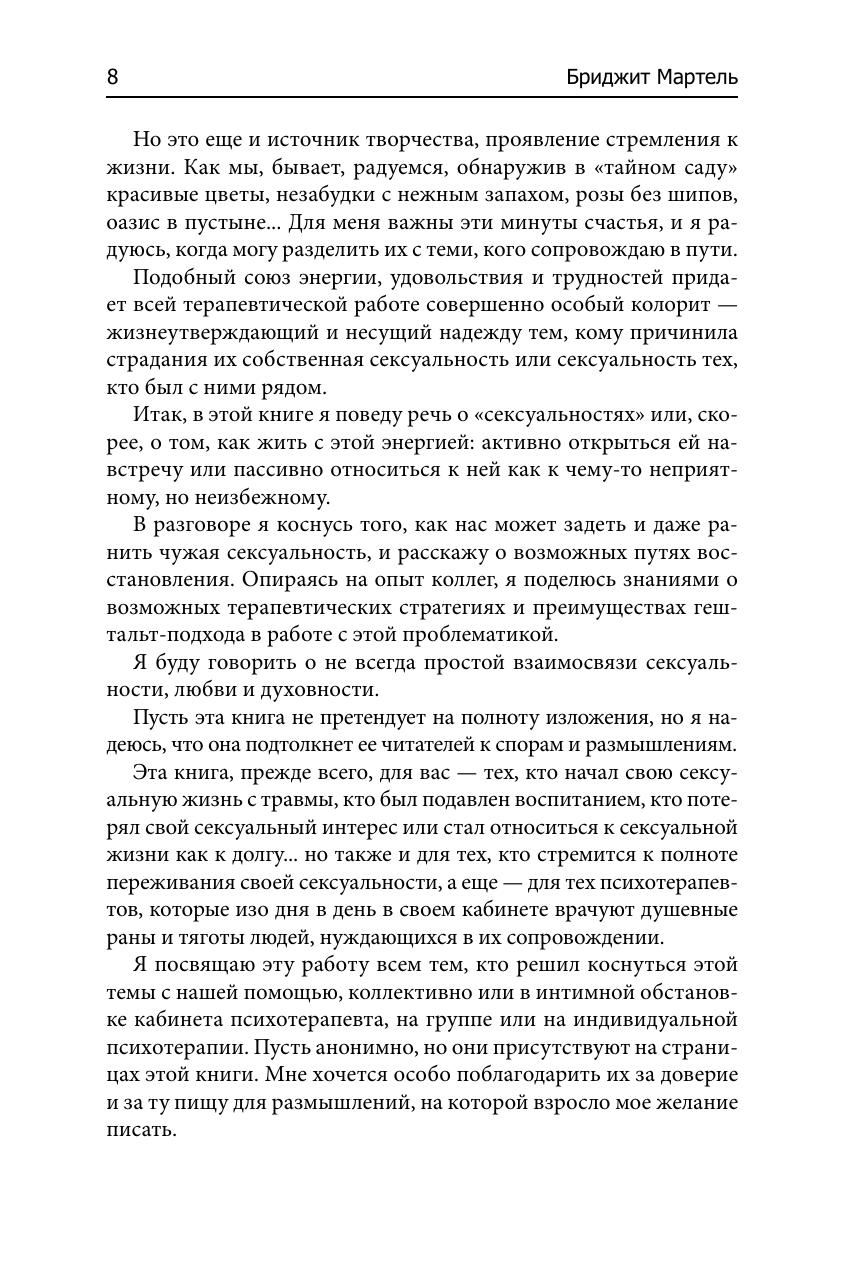 8 Бриджит Мартель

Но это еще и источник творчества, проявление стремления к жизни. Как мы, бывает, радуемся, обнаружив в «тайном саду» красивые цветы, незабудки с нежным запахом, розы без шипов, оазис в пустыне... Для меня важны эти минуты счастья, и я радуюсь, когда могу разделить их с теми, кого сопровождаю в пути.

Подобный союз энергии, удовольствия и трудностей придает всей терапевтической работе совершенно особый колорит — жизнеутверждающий и несущий надежду тем, кому причинила страдания их собственная сексуальность или сексуальность тех, кто был с ними рядом.

Итак, в этой книге я поведу речь о «сексуальностях» или, скорее, о том, как жить с этой энергией: активно открыться ей навстречу или пассивно относиться к ней как к чему-то неприятному, но неизбежному.

В разговоре я коснусь того, как нас может задеть и даже ранить чужая сексуальность, и расскажу о возможных путях восстановления. Опираясь на опыт коллег, я поделюсь знаниями о возможных терапевтических стратегиях и преимуществах гештальт-подхода в работе с этой проблематикой.

Я буду говорить о не всегда простой взаимосвязи сексуальности, любви и духовности.

Пусть эта книга не претендует на полноту изложения, но я надеюсь, что она подтолкнет ее читателей к спорам и размышлениям.

Эта книга, прежде всего, для вас — тех, кто начал свою сексуальную жизнь с травмы, кто был подавлен воспитанием, кто потерял свой сексуальный интерес или стал относиться к сексуальной жизни как к долгу... но также и для тех, кто стремится к полноте переживания своей сексуальности, а еще — для тех психотерапевтов, которые изо дня в день в своем кабинете врачуют душевные раны и тяготы людей, нуждающихся в их сопровождении.

Я посвящаю эту работу всем тем, кто решил коснуться этой темы с нашей помощью, коллективно или в интимной обстановке кабинета психотерапевта, на группе или на индивидуальной психотерапии. Пусть анонимно, но они присутствуют на страницах этой книги. Мне хочется особо поблагодарить их за доверие и за ту пищу для размышлений, на которой взросло мое желание писать.